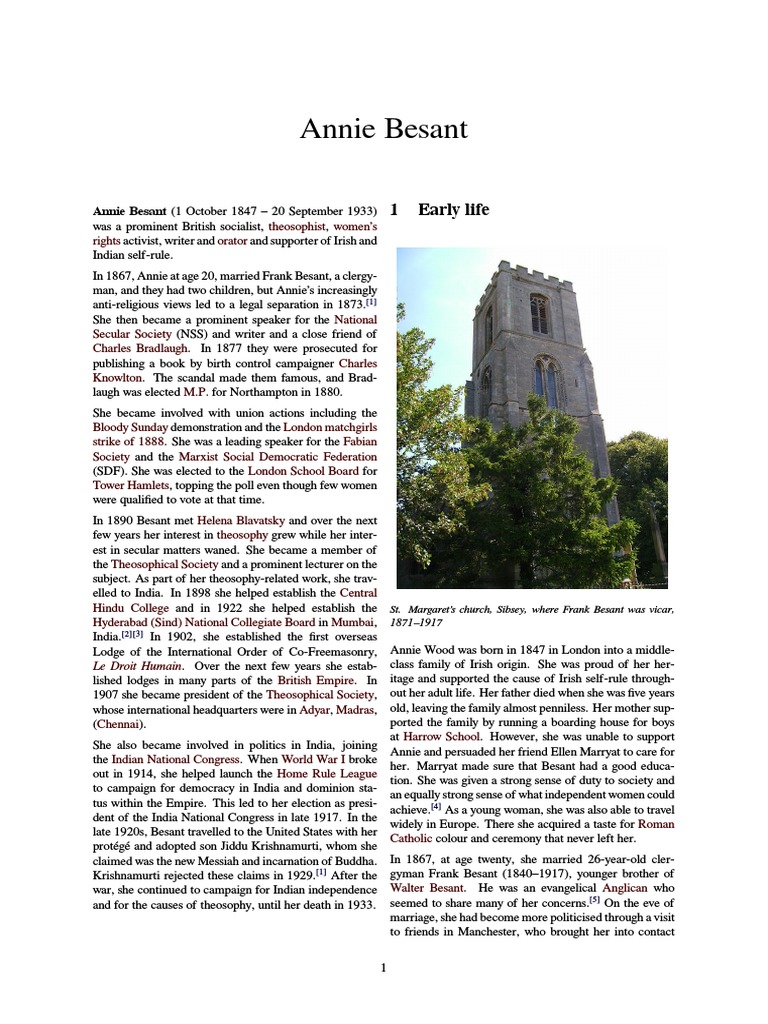 Annie Besant

Annie Besant (1 October 1847 – 20 September 1933) was a prominent British socialist, theosophist, women's rights activist, writer and orator and supporter of Irish and Indian self-rule.

In 1867, Annie at age 20, married Frank Besant, a clergyman, and they had two children, but Annie's increasingly anti-religious views led to a legal separation in 1873.$^{[1]}$ She then became a prominent speaker for the National Secular Society (NSS) and writer and a close friend of Charles Bradlaugh. In 1877 they were prosecuted for publishing a book by birth control campaigner Charles Knowlton. The scandal made them famous, and Bradlaugh was elected M.P. for Northampton in 1880.

She became involved with union actions including the Bloody Sunday demonstration and the London matchgirls strike of 1888. She was a leading speaker for the Fabian Society and the Marxist Social Democratic Federation (SDF). She was elected to the London School Board for Tower Hamlets, topping the poll even though few women were qualified to vote at that time.

In 1890 Besant met Helena Blavatsky and over the next few years her interest in theosophy grew while her interest in secular matters waned. She became a member of the Theosophical Society and a prominent lecturer on the subject. As part of her theosophy-related work, she travelled to India. In 1898 she helped establish the Central Hindu College and in 1922 she helped establish the Hyderabad (Sind) National Collegiate Board in Mumbai, India.$^{[2][3]}$ In 1902, she established the first overseas Lodge of the International Order of Co-Freemasonry, Le Droit Humain. Over the next few years she established lodges in many parts of the British Empire. In 1907 she became president of the Theosophical Society, whose international headquarters were in Adyar, Madras, (Chennai).

She also became involved in politics in India, joining the Indian National Congress. When World War I broke out in 1914, she helped launch the Home Rule League to campaign for democracy in India and dominion status within the Empire. This led to her election as president of the India National Congress in late 1917. In the late 1920s, Besant travelled to the United States with her protégé and adopted son Jiddu Krishnamurti, whom she claimed was the new Messiah and incarnation of Buddha. Krishnamurti rejected these claims in 1929.$^{[1]}$ After the war, she continued to campaign for Indian independence and for the causes of theosophy, until her death in 1933.

1 Early life

St. Margaret's church, Sibsey, where Frank Besant was vicar, 1871–1917

Annie Wood was born in 1847 in London into a middle-class family of Irish origin. She was proud of her heritage and supported the cause of Irish self-rule throughout her adult life. Her father died when she was five years old, leaving the family almost penniless. Her mother supported the family by running a boarding house for boys at Harrow School. However, she was unable to support Annie and persuaded her friend Ellen Marryat to care for her. Marryat made sure that Besant had a good education. She was given a strong sense of duty to society and an equally strong sense of what independent women could achieve.$^{[4]}$ As a young woman, she was also able to travel widely in Europe. There she acquired a taste for Roman Catholic colour and ceremony that never left her.

In 1867, at age twenty, she married 26-year-old clergyman Frank Besant (1840–1917), younger brother of Walter Besant. He was an evangelical Anglican who seemed to share many of her concerns.$^{[5]}$ On the eve of marriage, she had become more politicised through a visit to friends in Manchester, who brought her into contact

1